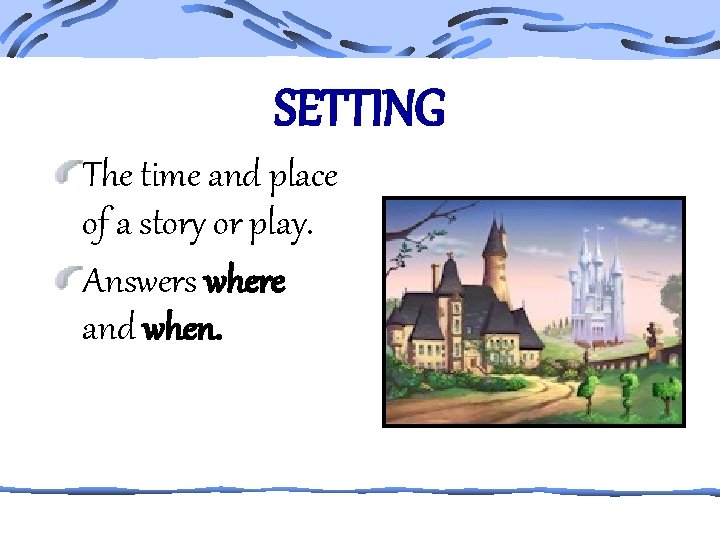 SETTING

The time and place of a story or play.

Answers where and when.